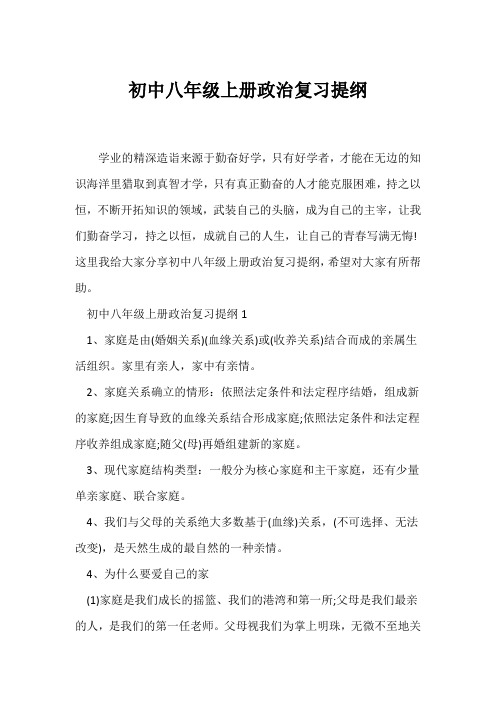 初中八年级上册政治复习提纲

学业的精深造诣来源于勤奋好学，只有好学者，才能在无边的知识海洋里猎取到真智才学，只有真正勤奋的人才能克服困难，持之以恒，不断开拓知识的领域，武装自己的头脑，成为自己的主宰，让我们勤奋学习，持之以恒，成就自己的人生，让自己的青春写满无悔!这里我给大家分享初中八年级上册政治复习提纲，希望对大家有所帮助。

初中八年级上册政治复习提纲 1

1、家庭是由(婚姻关系)(血缘关系)或(收养关系)结合而成的亲属生活组织。家里有亲人，家中有亲情。

2、家庭关系确立的情形：依照法定条件和法定程序结婚，组成新的家庭;因生育导致的血缘关系结合形成家庭;依照法定条件和法定程序收养组成家庭;随父(母)再婚组建新的家庭。

3、现代家庭结构类型：一般分为核心家庭和主干家庭，还有少量单亲家庭、联合家庭。

4、我们与父母的关系绝大多数基于(血缘)关系，(不可选择、无法改变)，是天然生成的最自然的一种亲情。

4、为什么要爱自己的家

(1)家庭是我们成长的摇篮、我们的港湾和第一所;父母是我们最亲的人，是我们的第一任老师。父母视我们为掌上明珠，无微不至地关